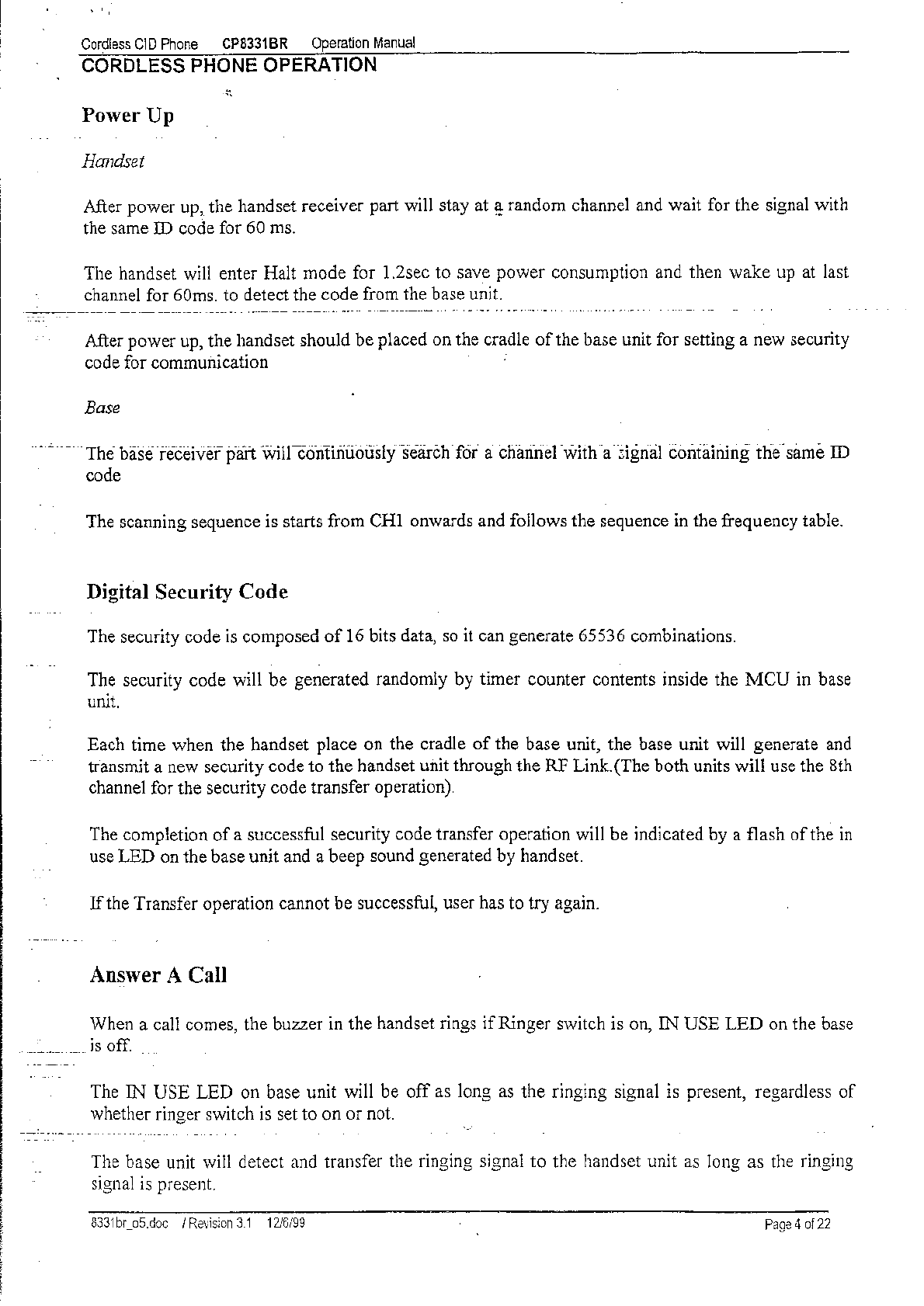 Cordless CID Phone CP8331BR Operation Manual
CORDLESS PHONE OPERATION

Power Up

Handset

After power up, the handset receiver part will stay at a random channel and wait for the signal with the same ID code for 60 ms.

The handset will enter Halt mode for 1.2sec to save power consumption and then wake up at last channel for 60ms. to detect the code from the base unit.

After power up, the handset should be placed on the cradle of the base unit for setting a new security code for communication

Base

The base receiver part will continuously search for a channel with a signal containing the same ID code

The scanning sequence is starts from CH1 onwards and follows the sequence in the frequency table.

Digital Security Code

The security code is composed of 16 bits data, so it can generate 65536 combinations.

The security code will be generated randomly by timer counter contents inside the MCU in base unit.

Each time when the handset place on the cradle of the base unit, the base unit will generate and transmit a new security code to the handset unit through the RF Link.(The both units will use the 8th channel for the security code transfer operation).

The completion of a successful security code transfer operation will be indicated by a flash of the in use LED on the base unit and a beep sound generated by handset.

If the Transfer operation cannot be successful, user has to try again.

Answer A Call

When a call comes, the buzzer in the handset rings if Ringer switch is on, IN USE LED on the base is off.

The IN USE LED on base unit will be off as long as the ringing signal is present, regardless of whether ringer switch is set to on or not.

The base unit will detect and transfer the ringing signal to the handset unit as long as the ringing signal is present.

8331br_o5.doc / Revision 3.1 12/6/99 Page 4 of 22